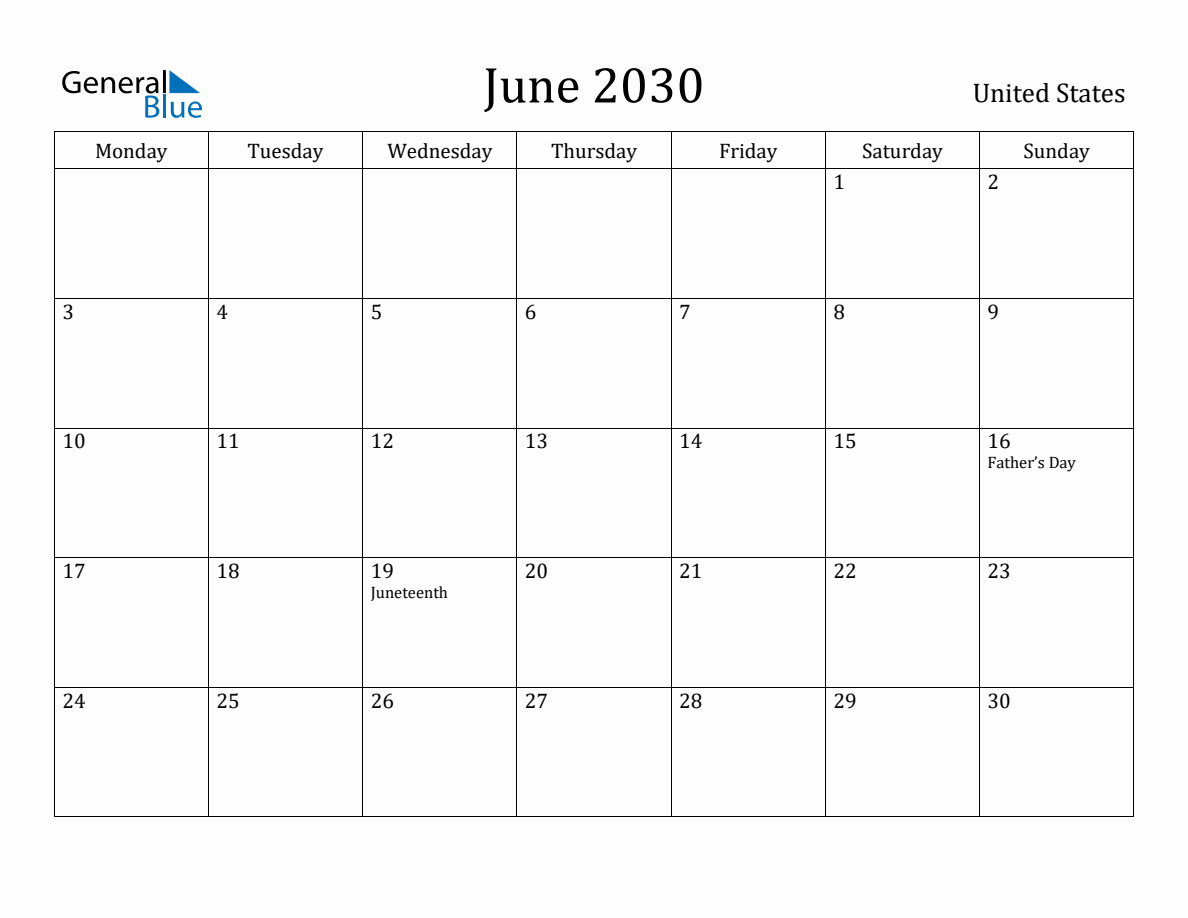 General Blue

June 2030

United States

| Monday | Tuesday | Wednesday | Thursday | Friday | Saturday | Sunday |
|---|---|---|---|---|---|---|
| | | | | | 1 | 2 |
| 3 | 4 | 5 | 6 | 7 | 8 | 9 |
| 10 | 11 | 12 | 13 | 14 | 15 | 16 Father's Day |
| 17 | 18 | 19 Juneteenth | 20 | 21 | 22 | 23 |
| 24 | 25 | 26 | 27 | 28 | 29 | 30 |